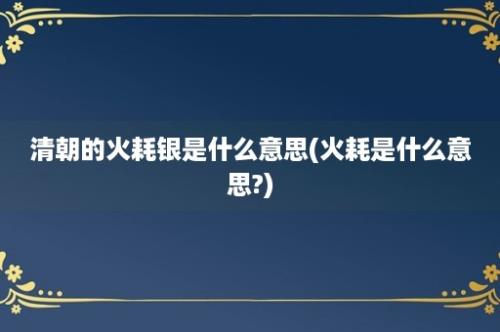 清朝的火耗银是什么意思(火耗是什么意思?)